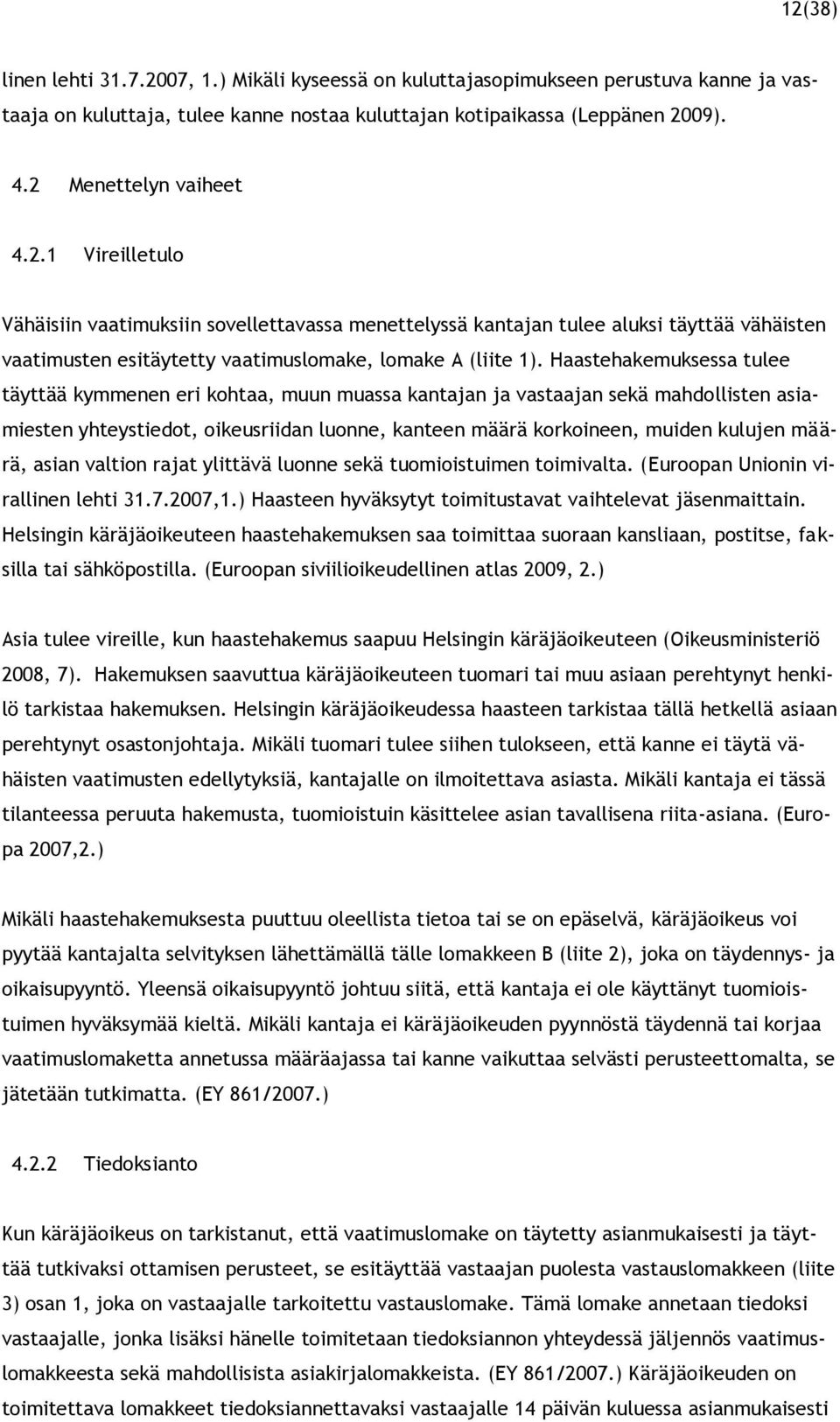 12(38)

linen lehti 31.7.2007, 1.) Mikäli kyseessä on kuluttajasopimukseen perustuva kanne ja vastaaja on kuluttaja, tulee kanne nostaa kuluttajan kotipaikassa (Leppänen 2009).

4.2 Menettelyn vaiheet

4.2.1 Vireilletulo

Vähäisiin vaatimuksiin sovellettavassa menettelyssä kantajan tulee aluksi täyttää vähäisten vaatimusten esitäytetty vaatimuslomake, lomake A (liite 1). Haastehakemuksessa tulee täyttää kymmenen eri kohtaa, muun muassa kantajan ja vastaajan sekä mahdollisten asiamiesten yhteystiedot, oikeusriidan luonne, kanteen määrä korkoineen, muiden kulujen määrä, asian valtion rajat ylittävä luonne sekä tuomioistuimen toimivalta. (Euroopan Unionin virallinen lehti 31.7.2007,1.) Haasteen hyväksytyt toimitustavat vaihtelevat jäsenmaittain. Helsingin käräjäoikeuteen haastehakemuksen saa toimittaa suoraan kansliaan, postitse, faksilla tai sähköpostilla. (Euroopan siviilioikeudellinen atlas 2009, 2.)

Asia tulee vireille, kun haastehakemus saapuu Helsingin käräjäoikeuteen (Oikeusministeriö 2008, 7). Hakemuksen saavuttua käräjäoikeuteen tuomari tai muu asiaan perehtynyt henkilö tarkistaa hakemuksen. Helsingin käräjäoikeudessa haasteen tarkistaa tällä hetkellä asiaan perehtynyt osastonjohtaja. Mikäli tuomari tulee siihen tulokseen, että kanne ei täytä vähäisten vaatimusten edellytyksiä, kantajalle on ilmoitettava asiasta. Mikäli kantaja ei tässä tilanteessa peruuta hakemusta, tuomioistuin käsittelee asian tavallisena riita-asiana. (Europa 2007,2.)

Mikäli haastehakemuksesta puuttuu oleellista tietoa tai se on epäselvä, käräjäoikeus voi pyytää kantajalta selvityksen lähettämällä tälle lomakkeen B (liite 2), joka on täydennys- ja oikaisupyyntö. Yleensä oikaisupyyntö johtuu siitä, että kantaja ei ole käyttänyt tuomioistuimen hyväksymää kieltä. Mikäli kantaja ei käräjäoikeuden pyynnöstä täydennä tai korjaa vaatimuslomaketta annetussa määräajassa tai kanne vaikuttaa selvästi perusteettomalta, se jätetään tutkimatta. (EY 861/2007.)

4.2.2 Tiedoksianto

Kun käräjäoikeus on tarkistanut, että vaatimuslomake on täytetty asianmukaisesti ja täyttää tutkivaksi ottamisen perusteet, se esitäyttää vastaajan puolesta vastauslomakkeen (liite 3) osan 1, joka on vastaajalle tarkoitettu vastauslomake. Tämä lomake annetaan tiedoksi vastaajalle, jonka lisäksi hänelle toimitetaan tiedoksiannon yhteydessä jäljennös vaatimuslomakkeesta sekä mahdollisista asiakirjalomakkeista. (EY 861/2007.) Käräjäoikeuden on toimitettava lomakkeet tiedoksiannettavaksi vastaajalle 14 päivän kuluessa asianmukaisesti